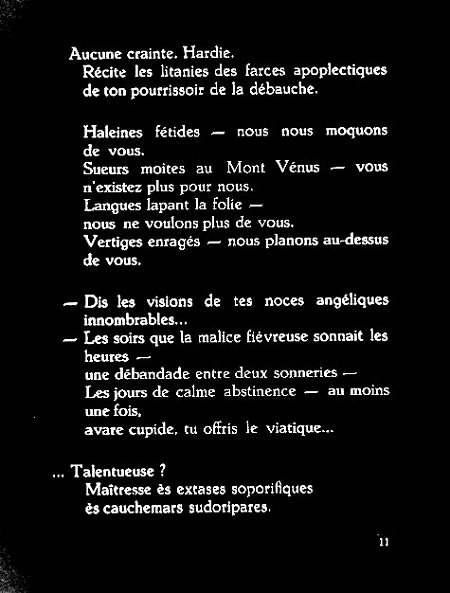 Aucune crainte. Hardie.
Récite les litanies des farces apoplectiques de ton pourrissoir de la débauche.

Haleines fétides — nous nous moquons de vous.
Sueurs moites au Mont Vénus — vous n'existez plus pour nous.
Langues lapant la folie —
nous ne voulons plus de vous.
Vertiges enragés — nous planons au-dessus de vous.

— Dis les visions de tes noces angéliques innombrables...
— Les soirs que la malice fiévreuse sonnait les heures —
une débandade entre deux sonneries —
Les jours de calme abstinence — au moins une fois,
avare cupide, tu offris le viatique...

... Talentueuse ?
Maîtresse ès extases soporifiques
ès cauchemars sudoripares.

11